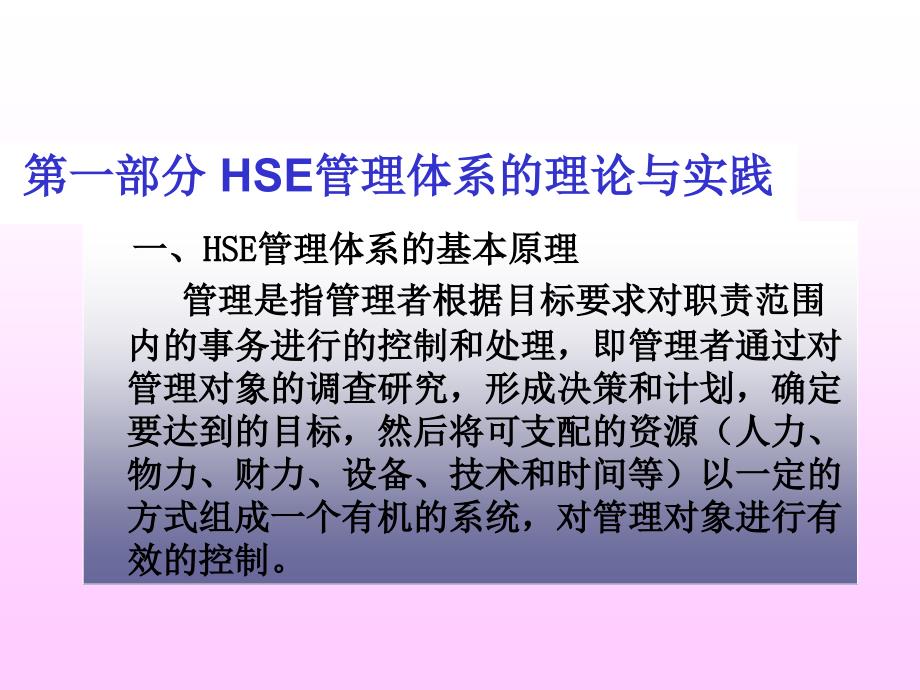 第一部分 HSE管理体系的理论与实践

一、HSE管理体系的基本原理

管理是指管理者根据目标要求对职责范围内的事务进行的控制和处理，即管理者通过对管理对象的调查研究，形成决策和计划，确定要达到的目标，然后将可支配的资源（人力、物力、财力、设备、技术和时间等）以一定的方式组成一个有机的系统，对管理对象进行有效的控制。